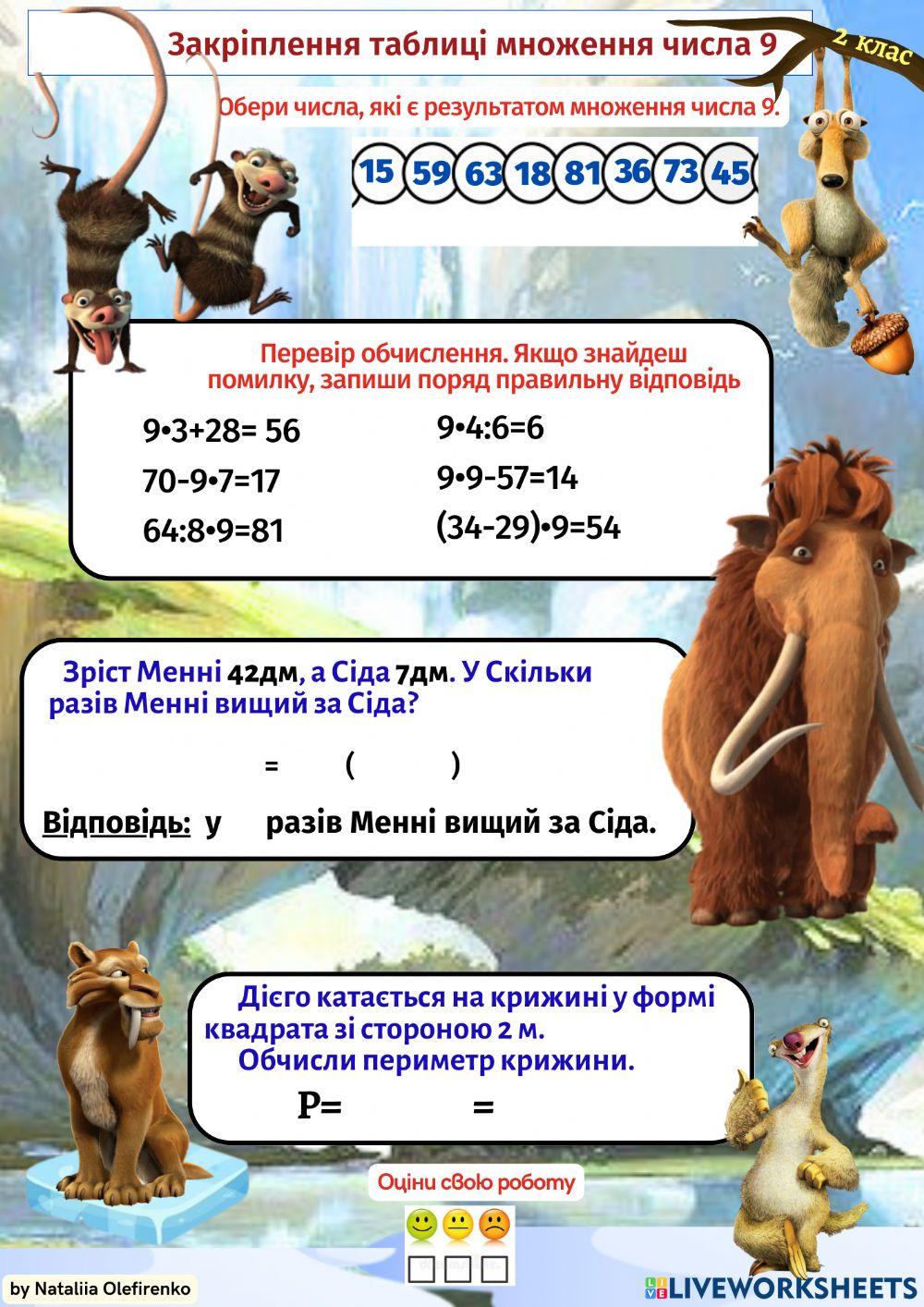 Закріплення таблиці множення числа 9

2 клас

Обери числа, які є результатом множення числа 9.

15 59 63 18 81 36 73 45

Перевір обчислення. Якщо знайдеш помилку, запиши поряд правильну відповідь

9•3+28= 56

70-9•7=17

64:8•9=81

9•4:6=6

9•9-57=14

(34-29)•9=54

Зріст Менні 42дм, а Сіда 7дм. У Скільки разів Менні вищий за Сіда?

= ( )

Відповідь: у разів Менні вищий за Сіда.

Дієго катається на крижині у формі квадрата зі стороною 2 м. Обчисли периметр крижини.

P= =

Оціни свою роботу

by Nataliia Olefirenko

LIVEWORKSHEETS